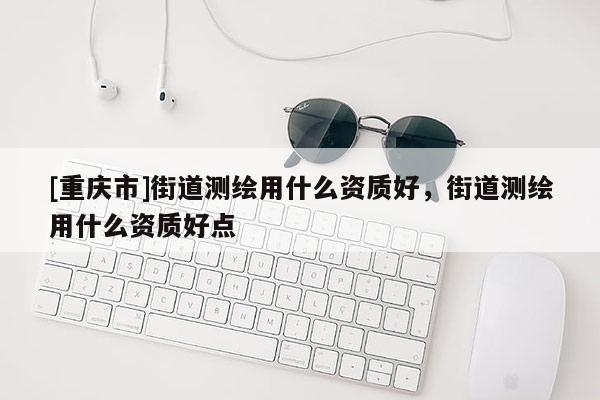 [重庆市]街道测绘用什么资质好，街道测绘用什么资质好点